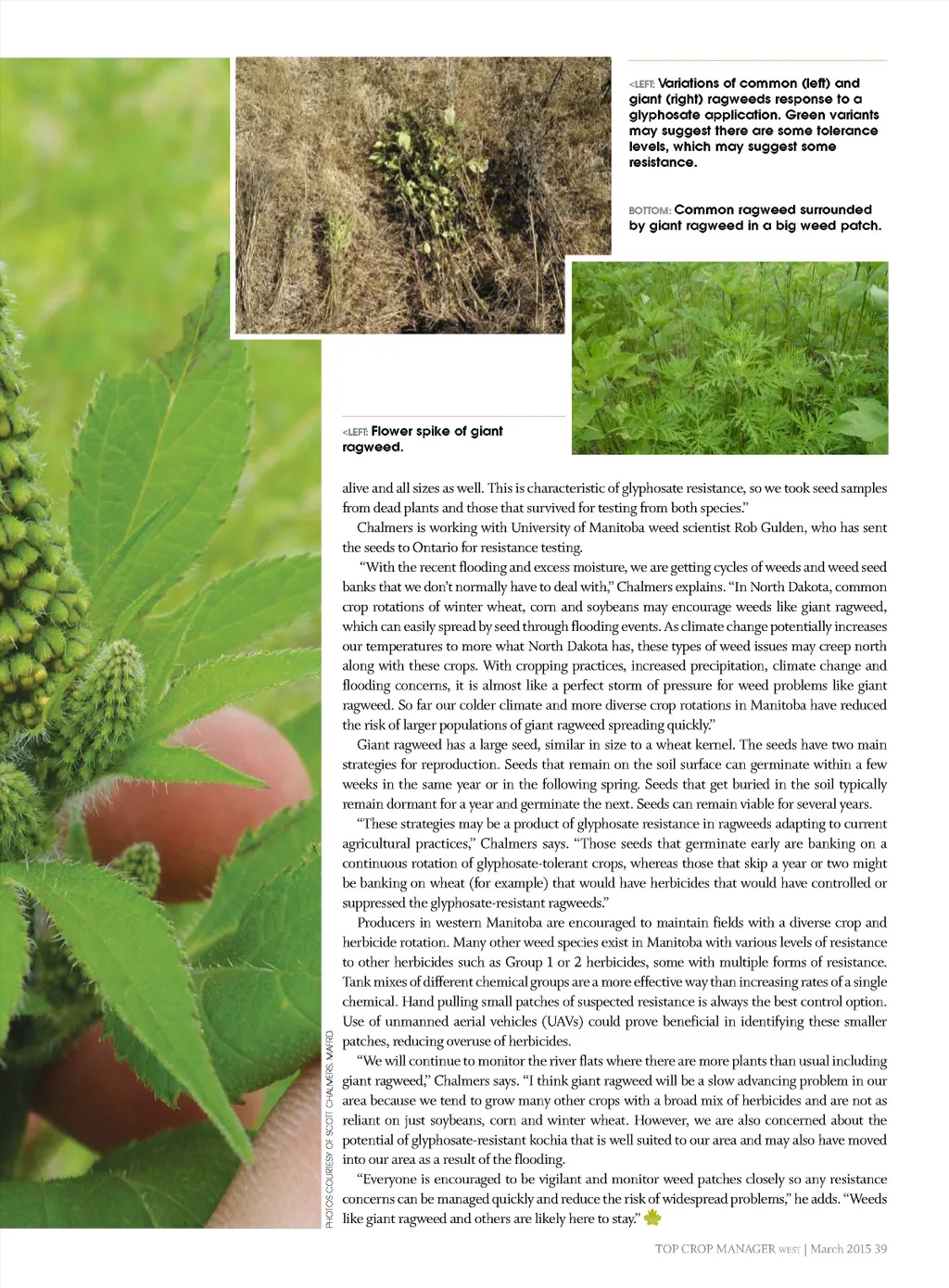 <LEFT: Variations of common (left) and giant (right) ragweeds response to a glyphosate application. Green variants may suggest there are some tolerance levels, which may suggest some resistance.

BOTTOM: Common ragweed surrounded by giant ragweed in a big weed patch.

<LEFT: Flower spike of giant ragweed.

alive and all sizes as well. This is characteristic of glyphosate resistance, so we took seed samples from dead plants and those that survived for testing from both species."

Chalmers is working with University of Manitoba weed scientist Rob Gulden, who has sent the seeds to Ontario for resistance testing.

"With the recent flooding and excess moisture, we are getting cycles of weeds and weed seed banks that we don't normally have to deal with," Chalmers explains. "In North Dakota, common crop rotations of winter wheat, corn and soybeans may encourage weeds like giant ragweed, which can easily spread by seed through flooding events. As climate change potentially increases our temperatures to more what North Dakota has, these types of weed issues may creep north along with these crops. With cropping practices, increased precipitation, climate change and flooding concerns, it is almost like a perfect storm of pressure for weed problems like giant ragweed. So far our colder climate and more diverse crop rotations in Manitoba have reduced the risk of larger populations of giant ragweed spreading quickly."

Giant ragweed has a large seed, similar in size to a wheat kernel. The seeds have two main strategies for reproduction. Seeds that remain on the soil surface can germinate within a few weeks in the same year or in the following spring. Seeds that get buried in the soil typically remain dormant for a year and germinate the next. Seeds can remain viable for several years.

"These strategies may be a product of glyphosate resistance in ragweeds adapting to current agricultural practices," Chalmers says. "Those seeds that germinate early are banking on a continuous rotation of glyphosate-tolerant crops, whereas those that skip a year or two might be banking on wheat (for example) that would have herbicides that would have controlled or suppressed the glyphosate-resistant ragweeds."

Producers in western Manitoba are encouraged to maintain fields with a diverse crop and herbicide rotation. Many other weed species exist in Manitoba with various levels of resistance to other herbicides such as Group 1 or 2 herbicides, some with multiple forms of resistance. Tank mixes of different chemical groups are a more effective way than increasing rates of a single chemical. Hand pulling small patches of suspected resistance is always the best control option. Use of unmanned aerial vehicles (UAVs) could prove beneficial in identifying these smaller patches, reducing overuse of herbicides.

"We will continue to monitor the river flats where there are more plants than usual including giant ragweed," Chalmers says. "I think giant ragweed will be a slow advancing problem in our area because we tend to grow many other crops with a broad mix of herbicides and are not as reliant on just soybeans, corn and winter wheat. However, we are also concerned about the potential of glyphosate-resistant kochia that is well suited to our area and may also have moved into our area as a result of the flooding.

"Everyone is encouraged to be vigilant and monitor weed patches closely so any resistance concerns can be managed quickly and reduce the risk of widespread problems," he adds. "Weeds like giant ragweed and others are likely here to stay."

PHOTOS COURTESY OF SCOTT CHALMERS, MAFRD.

TOP CROP MANAGER WEST | March 2015 39